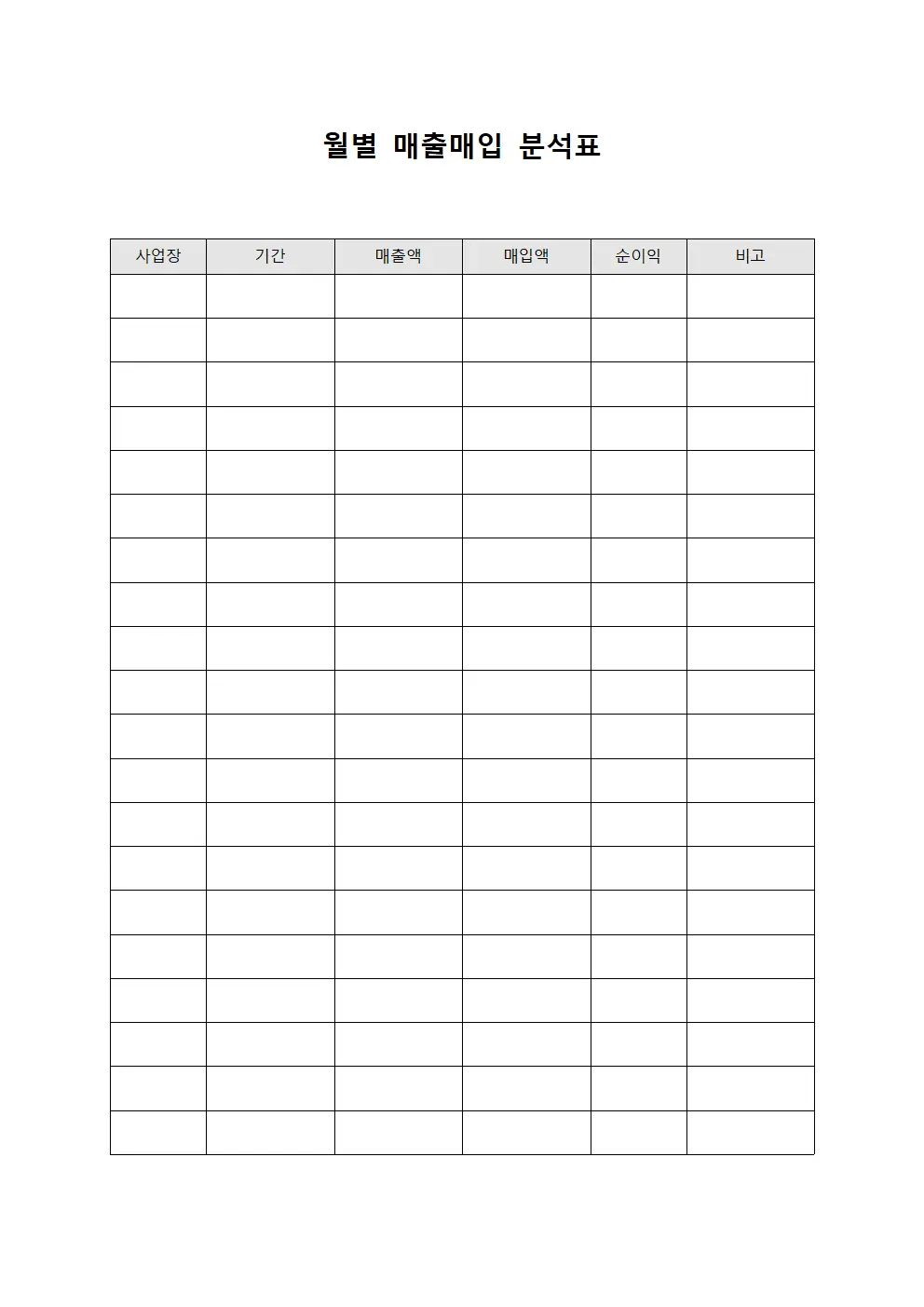 월별 매출매입 분석표

| 사업장 | 기간 | 매출액 | 매입액 | 순이익 | 비고 |
|---|---|---|---|---|---|
| | | | | | |
| | | | | | |
| | | | | | |
| | | | | | |
| | | | | | |
| | | | | | |
| | | | | | |
| | | | | | |
| | | | | | |
| | | | | | |
| | | | | | |
| | | | | | |
| | | | | | |
| | | | | | |
| | | | | | |
| | | | | | |
| | | | | | |
| | | | | | |
| | | | | | |
| | | | | | |